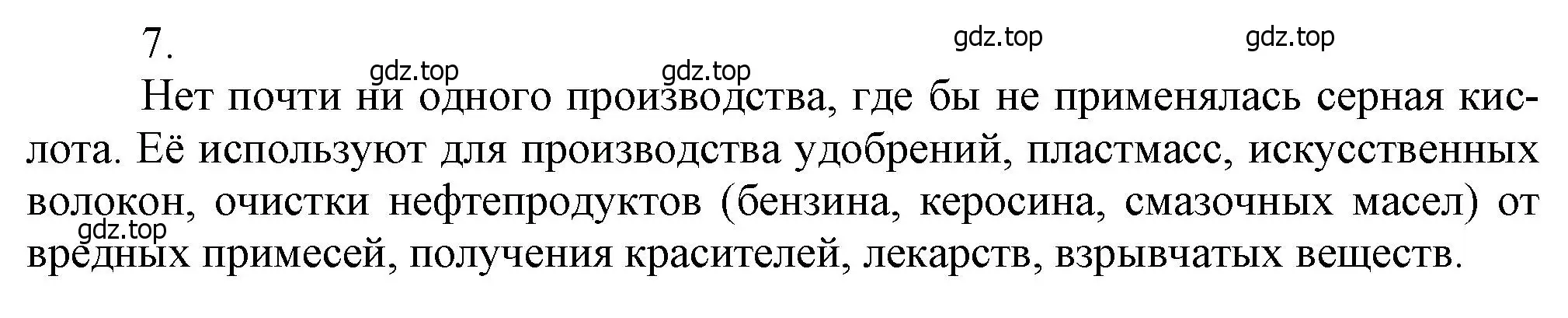 7.

gdz.top gdz.top gdz.top gdz.top

Нет почти ни одного производства, где бы не применялась серная кислота. Её используют для производства удобрений, пластмасс, искусственных волокон, очистки нефтепродуктов (бензина, керосина, смазочных масел) от вредных примесей, получения красителей, лекарств, взрывчатых веществ.

gdz.top